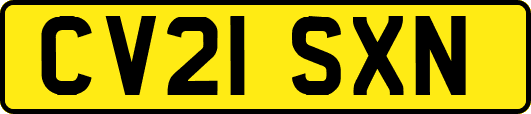 CV21 SXN